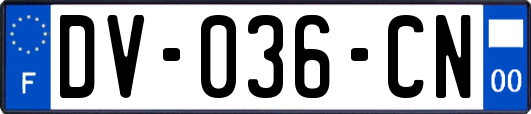 F
DV-036-CN
00